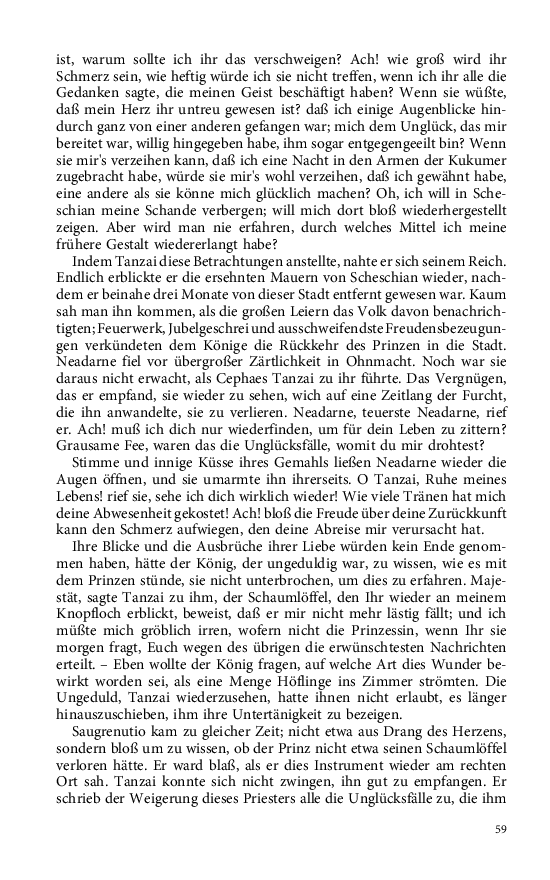 ist, warum sollte ich ihr das verschweigen? Ach! wie groß wird ihr Schmerz sein, wie heftig würde ich sie nicht treffen, wenn ich ihr alle die Gedanken sagte, die meinen Geist beschäftigt haben? Wenn sie wüßte, daß mein Herz ihr untreu gewesen ist? daß ich einige Augenblicke hindurch ganz von einer anderen gefangen war; mich dem Unglück, das mir bereitet war, willig hingegeben habe, ihm sogar entgegengeeilt bin? Wenn sie mir's verzeihen kann, daß ich eine Nacht in den Armen der Kukumer zugebracht habe, würde sie mir's wohl verzeihen, daß ich gewähnt habe, eine andere als sie könne mich glücklich machen? Oh, ich will in Scheschian meine Schande verbergen; will mich dort bloß wiederhergestellt zeigen. Aber wird man nie erfahren, durch welches Mittel ich meine frühere Gestalt wiedererlangt habe?

Indem Tanzai diese Betrachtungen anstellte, nahte er sich seinem Reich. Endlich erblickte er die ersehnten Mauern von Scheschian wieder, nachdem er beinahe drei Monate von dieser Stadt entfernt gewesen war. Kaum sah man ihn kommen, als die großen Leiern das Volk davon benachrichtigten; Feuerwerk, Jubelgeschrei und ausschweifendste Freudensbezeugungen verkündeten dem Könige die Rückkehr des Prinzen in die Stadt. Neadarne fiel vor übergroßer Zärtlichkeit in Ohnmacht. Noch war sie daraus nicht erwacht, als Cephaes Tanzai zu ihr führte. Das Vergnügen, das er empfand, sie wieder zu sehen, wich auf eine Zeitlang der Furcht, die ihn anwandelte, sie zu verlieren. Neadarne, teuerste Neadarne, rief er. Ach! muß ich dich nur wiederfinden, um für dein Leben zu zittern? Grausame Fee, waren das die Unglücksfälle, womit du mir drohtest?

Stimme und innige Küsse ihres Gemahls ließen Neadarne wieder die Augen öffnen, und sie umarmte ihn ihrerseits. O Tanzai, Ruhe meines Lebens! rief sie, sehe ich dich wirklich wieder! Wie viele Tränen hat mich deine Abwesenheit gekostet! Ach! bloß die Freude über deine Zurückkunft kann den Schmerz aufwiegen, den deine Abreise mir verursacht hat.

Ihre Blicke und die Ausbrüche ihrer Liebe würden kein Ende genommen haben, hätte der König, der ungeduldig war, zu wissen, wie es mit dem Prinzen stünde, sie nicht unterbrochen, um dies zu erfahren. Majestät, sagte Tanzai zu ihm, der Schaumlöffel, den Ihr wieder an meinem Knopfloch erblickt, beweist, daß er mir nicht mehr lästig fällt; und ich müßte mich gröblich irren, wofern nicht die Prinzessin, wenn Ihr sie morgen fragt, Euch wegen des übrigen die erwünschtesten Nachrichten erteilt. – Eben wollte der König fragen, auf welche Art dies Wunder bewirkt worden sei, als eine Menge Höflinge ins Zimmer strömten. Die Ungeduld, Tanzai wiederzusehen, hatte ihnen nicht erlaubt, es länger hinauszuschieben, ihm ihre Untertänigkeit zu bezeigen.

Saugrenutio kam zu gleicher Zeit; nicht etwa aus Drang des Herzens, sondern bloß um zu wissen, ob der Prinz nicht etwa seinen Schaumlöffel verloren hätte. Er ward blaß, als er dies Instrument wieder am rechten Ort sah. Tanzai konnte sich nicht zwingen, ihn gut zu empfangen. Er schrieb der Weigerung dieses Priesters alle die Unglücksfälle zu, die ihm

59